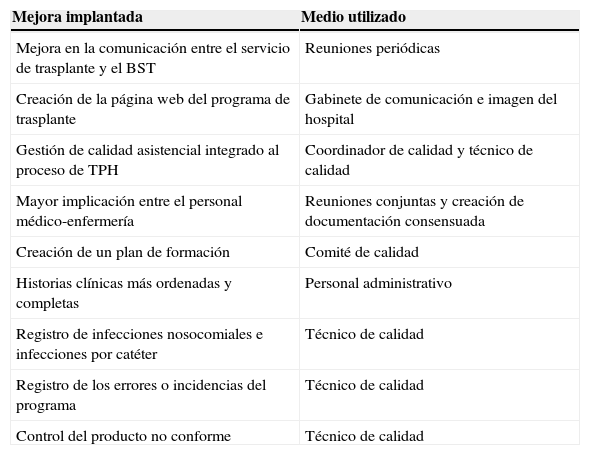 | Mejora implantada | Medio utilizado |
|---|---|
| Mejora en la comunicación entre el servicio de trasplante y el BST | Reuniones periódicas |
| Creación de la página web del programa de trasplante | Gabinete de comunicación e imagen del hospital |
| Gestión de calidad asistencial integrado al proceso de TPH | Coordinador de calidad y técnico de calidad |
| Mayor implicación entre el personal médico-enfermería | Reuniones conjuntas y creación de documentación consensuada |
| Creación de un plan de formación | Comité de calidad |
| Historias clínicas más ordenadas y completas | Personal administrativo |
| Registro de infecciones nosocomiales e infecciones por catéter | Técnico de calidad |
| Registro de los errores o incidencias del programa | Técnico de calidad |
| Control del producto no conforme | Técnico de calidad |